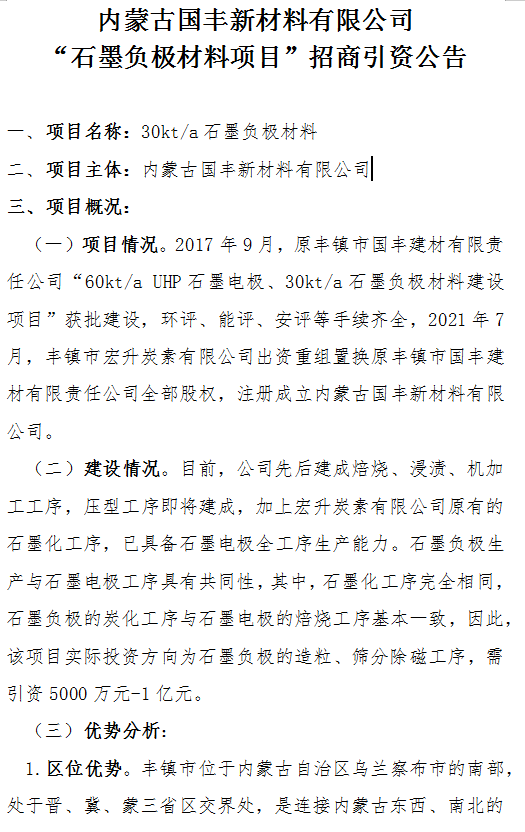 内蒙古国丰新材料有限公司
“石墨负极材料项目”招商引资公告

一、项目名称：30kt/a 石墨负极材料

二、项目主体：内蒙古国丰新材料有限公司

三、项目概况：

（一）项目情况。2017 年 9 月，原丰镇市国丰建材有限责任公司“60kt/a UHP 石墨电极、30kt/a 石墨负极材料建设项目”获批建设，环评、能评、安评等手续齐全，2021 年 7 月，丰镇市宏升炭素有限公司出资重组置换原丰镇市国丰建材有限责任公司全部股权，注册成立内蒙古国丰新材料有限公司。

（二）建设情况。目前，公司先后建成焙烧、浸渍、机加工工序，压型工序即将建成，加上宏升炭素有限公司原有的石墨化工序，已具备石墨电极全工序生产能力。石墨负极生产与石墨电极工序具有共同性，其中，石墨化工序完全相同，石墨负极的炭化工序与石墨电极的焙烧工序基本一致，因此，该项目实际投资方向为石墨负极的造粒、筛分除磁工序，需引资 5000 万元-1 亿元。

（三）优势分析：

1. 区位优势。丰镇市位于内蒙古自治区乌兰察布市的南部，处于晋、冀、蒙三省区交界处，是连接内蒙古东西、南北的